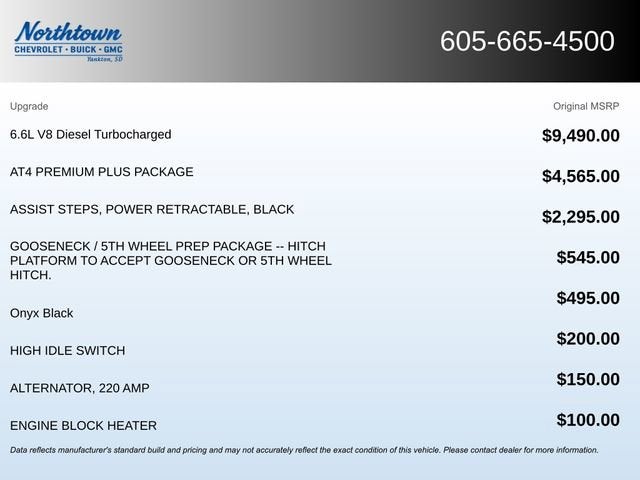 Northtown
CHEVROLET · BUICK · GMC
Yankton, SD

605-665-4500

| Upgrade | Original MSRP |
|---|---|
| 6.6L V8 Diesel Turbocharged | $9,490.00 |
| AT4 PREMIUM PLUS PACKAGE | $4,565.00 |
| ASSIST STEPS, POWER RETRACTABLE, BLACK | $2,295.00 |
| GOOSENECK / 5TH WHEEL PREP PACKAGE -- HITCH PLATFORM TO ACCEPT GOOSENECK OR 5TH WHEEL HITCH. | $545.00 |
| Onyx Black | $495.00 |
| HIGH IDLE SWITCH | $200.00 |
| ALTERNATOR, 220 AMP | $150.00 |
| ENGINE BLOCK HEATER | $100.00 |

Data reflects manufacturer's standard build and pricing and may not accurately reflect the exact condition of this vehicle. Please contact dealer for more information.